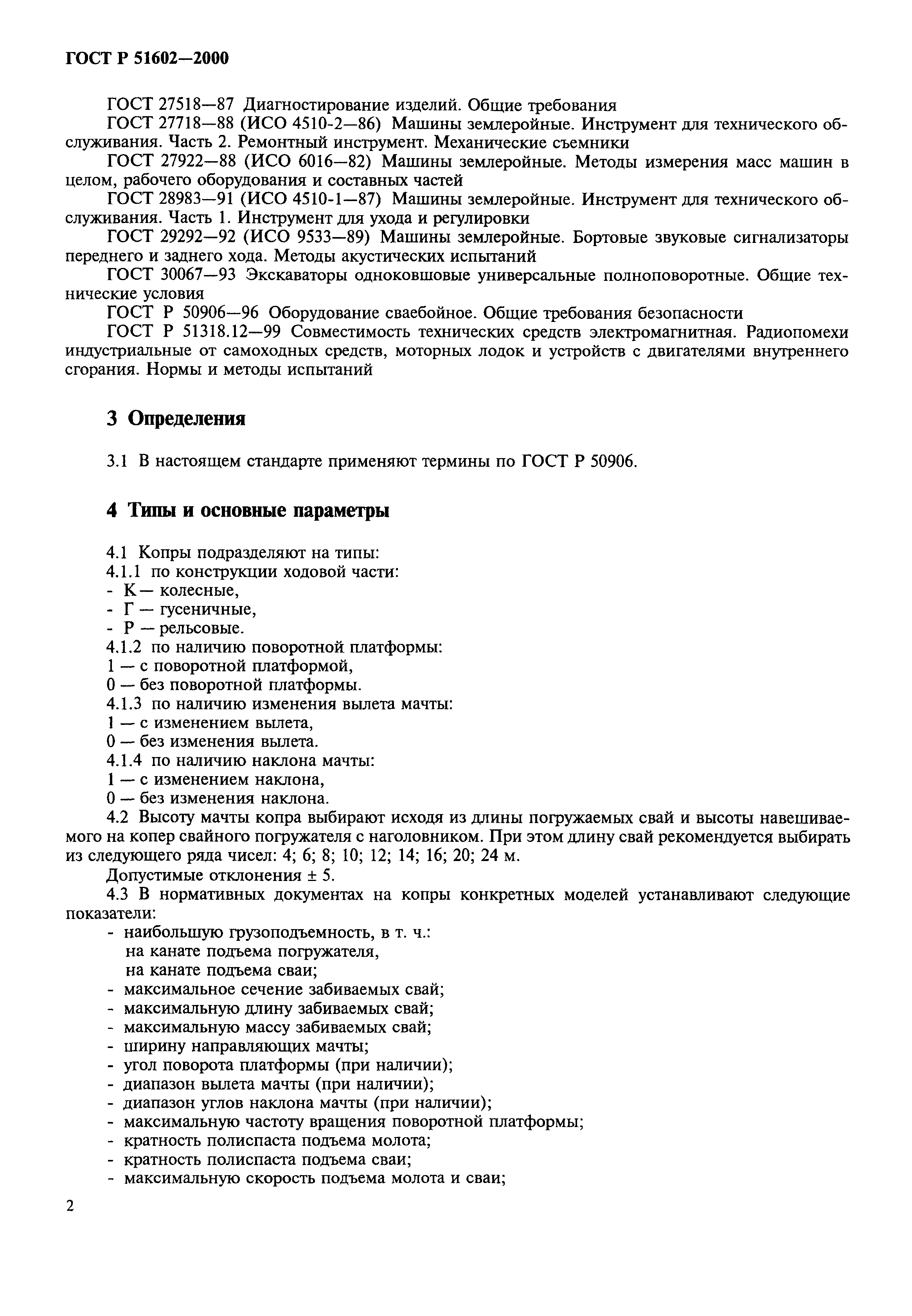 ГОСТ Р 51602—2000

ГОСТ 27518—87 Диагностирование изделий. Общие требования

ГОСТ 27718—88 (ИСО 4510-2—86) Машины землеройные. Инструмент для технического обслуживания. Часть 2. Ремонтный инструмент. Механические съемники

ГОСТ 27922—88 (ИСО 6016—82) Машины землеройные. Методы измерения масс машин в целом, рабочего оборудования и составных частей

ГОСТ 28983—91 (ИСО 4510-1—87) Машины землеройные. Инструмент для технического обслуживания. Часть 1. Инструмент для ухода и регулировки

ГОСТ 29292—92 (ИСО 9533—89) Машины землеройные. Бортовые звуковые сигнализаторы переднего и заднего хода. Методы акустических испытаний

ГОСТ 30067—93 Экскаваторы одноковшовые универсальные полноповоротные. Общие технические условия

ГОСТ Р 50906—96 Оборудование сваебойное. Общие требования безопасности

ГОСТ Р 51318.12—99 Совместимость технических средств электромагнитная. Радиопомехи индустриальные от самоходных средств, моторных лодок и устройств с двигателями внутреннего сгорания. Нормы и методы испытаний

3 Определения

3.1 В настоящем стандарте применяют термины по ГОСТ Р 50906.

4 Типы и основные параметры

4.1 Копры подразделяют на типы:
4.1.1 по конструкции ходовой части:
- К — колесные,
- Г — гусеничные,
- Р — рельсовые.
4.1.2 по наличию поворотной платформы:
1 — с поворотной платформой,
0 — без поворотной платформы.
4.1.3 по наличию изменения вылета мачты:
1 — с изменением вылета,
0 — без изменения вылета.
4.1.4 по наличию наклона мачты:
1 — с изменением наклона,
0 — без изменения наклона.

4.2 Высоту мачты копра выбирают исходя из длины погружаемых свай и высоты навешиваемого на копер свайного погружателя с наголовником. При этом длину свай рекомендуется выбирать из следующего ряда чисел: 4; 6; 8; 10; 12; 14; 16; 20; 24 м.

Допустимые отклонения ± 5.

4.3 В нормативных документах на копры конкретных моделей устанавливают следующие показатели:
- наибольшую грузоподъемность, в т. ч.:
на канате подъема погружателя,
на канате подъема сваи;
- максимальное сечение забиваемых свай;
- максимальную длину забиваемых свай;
- максимальную массу забиваемых свай;
- ширину направляющих мачты;
- угол поворота платформы (при наличии);
- диапазон вылета мачты (при наличии);
- диапазон углов наклона мачты (при наличии);
- максимальную частоту вращения поворотной платформы;
- кратность полиспаста подъема молота;
- кратность полиспаста подъема сваи;
- максимальную скорость подъема молота и сваи;

2